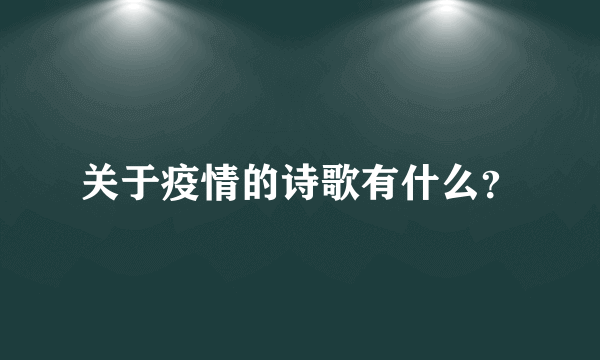 关于疫情的诗歌有什么?